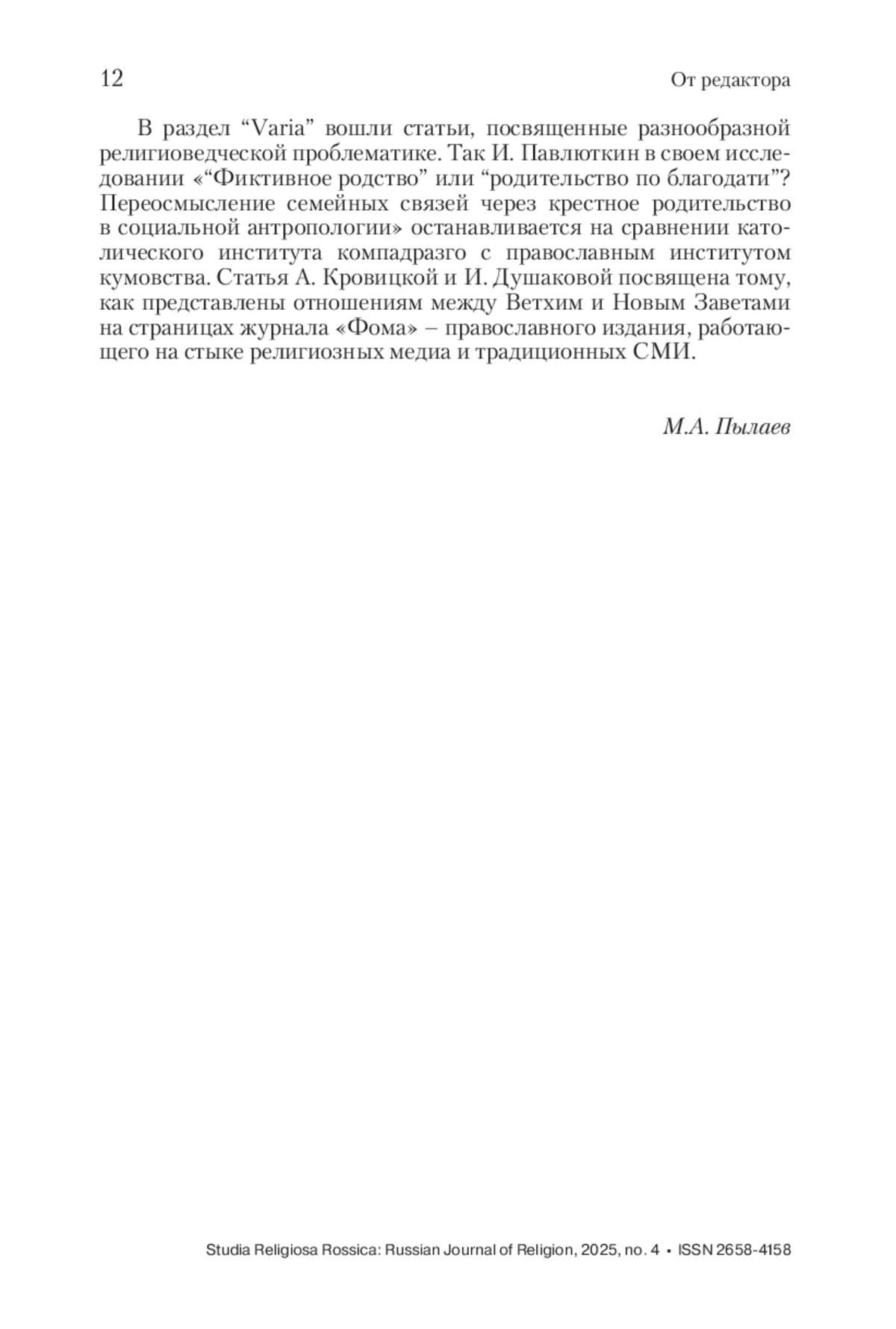 12

От редактора

В раздел “Varia” вошли статьи, посвященные разнообразной религиоведческой проблематике. Так И. Павлюткин в своем исследовании «“Фиктивное родство” или “родительство по благодати”? Переосмысление семейных связей через крестное родительство в социальной антропологии» останавливается на сравнении католического института компадразго с православным институтом кумовства. Статья А. Кровицкой и И. Душаковой посвящена тому, как представлены отношениям между Ветхим и Новым Заветами на страницах журнала «Фома» – православного издания, работающего на стыке религиозных медиа и традиционных СМИ.

М.А. Пылаев

Studia Religiosa Rossica: Russian Journal of Religion, 2025, no. 4 • ISSN 2658-4158